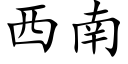 西南